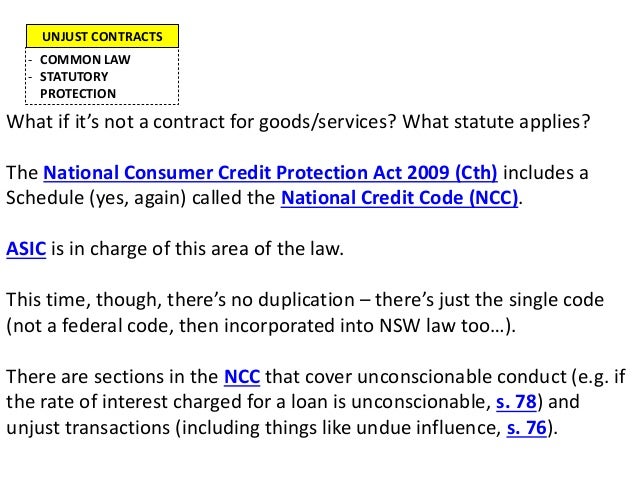 UNJUST CONTRACTS

- COMMON LAW
- STATUTORY PROTECTION

What if it's not a contract for goods/services? What statute applies?

The National Consumer Credit Protection Act 2009 (Cth) includes a Schedule (yes, again) called the National Credit Code (NCC).

ASIC is in charge of this area of the law.

This time, though, there's no duplication – there's just the single code (not a federal code, then incorporated into NSW law too…).

There are sections in the NCC that cover unconscionable conduct (e.g. if the rate of interest charged for a loan is unconscionable, s. 78) and unjust transactions (including things like undue influence, s. 76).